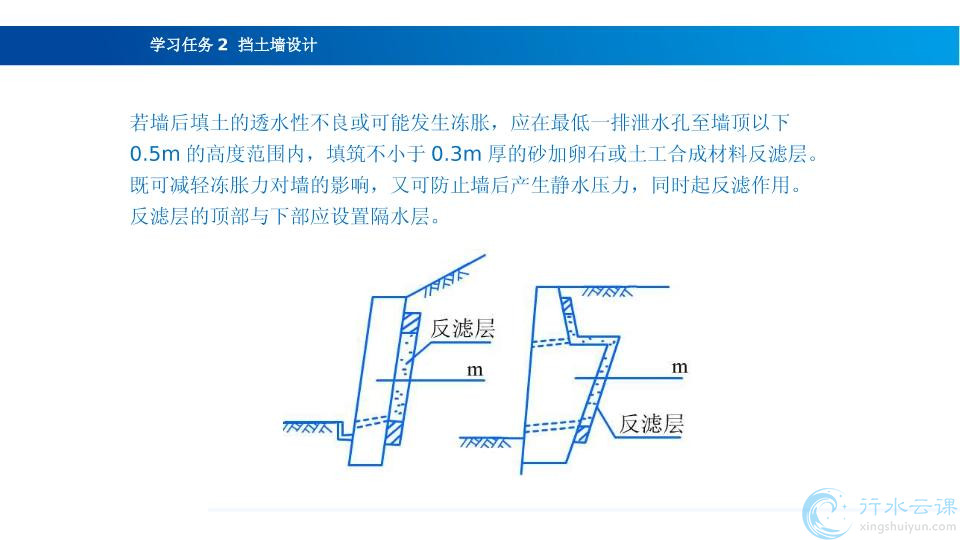 学习任务 2 挡土墙设计

若墙后填土的透水性不良或可能发生冻胀，应在最低一排泄水孔至墙顶以下 0.5m 的高度范围内，填筑不小于 0.3m 厚的砂加卵石或土工合成材料反滤层。既可减轻冻胀力对墙的影响，又可防止墙后产生静水压力，同时起反滤作用。反滤层的顶部与下部应设置隔水层。

反滤层

m

m

反滤层

行水云课
xingshuiyun.com